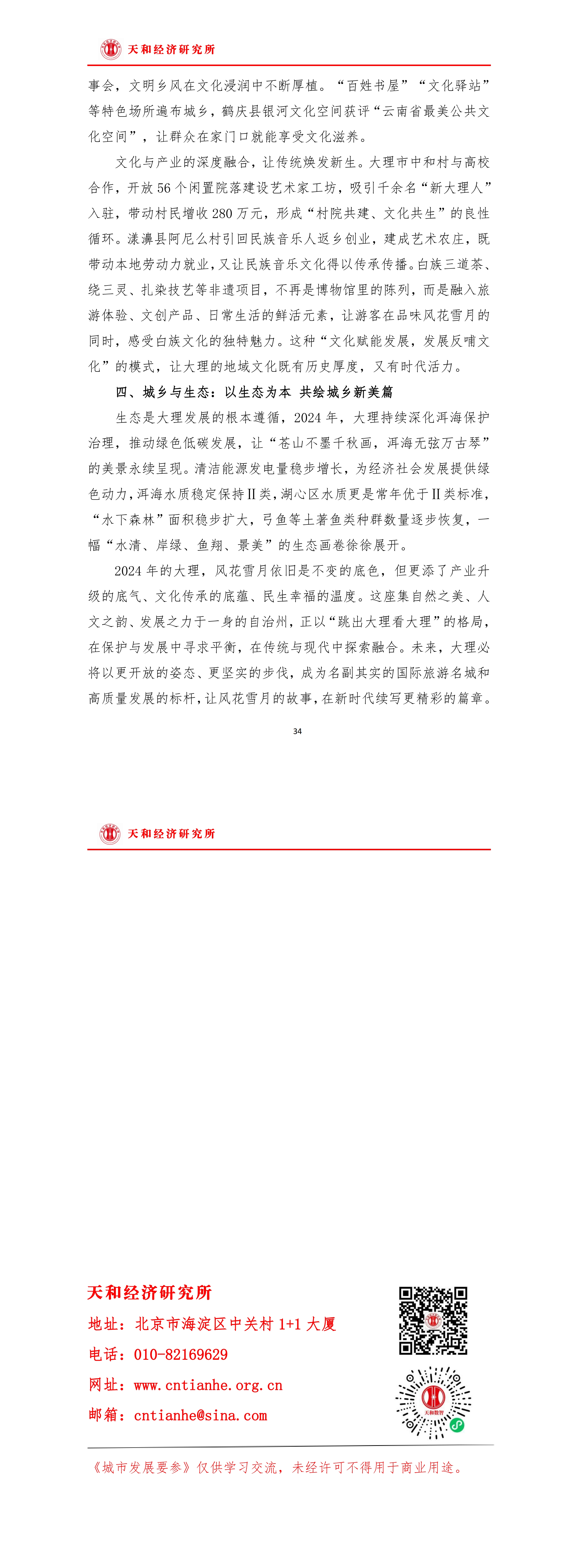 天和经济研究所

事会，文明乡风在文化浸润中不断厚植。“百姓书屋”“文化驿站”等特色场所遍布城乡，鹤庆县银河文化空间获评“云南省最美公共文化空间”，让群众在家门口就能享受文化滋养。

文化与产业的深度融合，让传统焕发新生。大理市中和村与高校合作，开放56个闲置院落建设艺术家工坊，吸引千余名“新大理人”入驻，带动村民增收280万元，形成“村院共建、文化共生”的良性循环。漾濞县阿尼么村引回民族音乐人返乡创业，建成艺术农庄，既带动本地劳动力就业，又让民族音乐文化得以传承传播。白族三道茶、绕三灵、扎染技艺等非遗项目，不再是博物馆里的陈列，而是融入旅游体验、文创产品、日常生活的鲜活元素，让游客在品味风花雪月的同时，感受白族文化的独特魅力。这种“文化赋能发展，发展反哺文化”的模式，让大理的地域文化既有历史厚度，又有时代活力。

四、城乡与生态：以生态为本 共绘城乡新美篇

生态是大理发展的根本遵循，2024年，大理持续深化洱海保护治理，推动绿色低碳发展，让“苍山不墨千秋画，洱海无弦万古琴”的美景永续呈现。清洁能源发电量稳步增长，为经济社会发展提供绿色动力，洱海水质稳定保持Ⅱ类，湖心区水质更是常年优于Ⅱ类标准，“水下森林”面积稳步扩大，弓鱼等土著鱼类种群数量逐步恢复，一幅“水清、岸绿、鱼翔、景美”的生态画卷徐徐展开。

2024年的大理，风花雪月依旧是不变的底色，但更添了产业升级的底气、文化传承的底蕴、民生幸福的温度。这座集自然之美、人文之韵、发展之力于一身的自治州，正以“跳出大理看大理”的格局，在保护与发展中寻求平衡，在传统与现代中探索融合。未来，大理必将以更开放的姿态、更坚实的步伐，成为名副其实的国际旅游名城和高质量发展的标杆，让风花雪月的故事，在新时代续写更精彩的篇章。

34

天和经济研究所

天和经济研究所
地址：北京市海淀区中关村1+1大厦
电话：010-82169629
网址：www.cntianhe.org.cn
邮箱：cntianhe@sina.com

天和数智

《城市发展要参》仅供学习交流，未经许可不得用于商业用途。